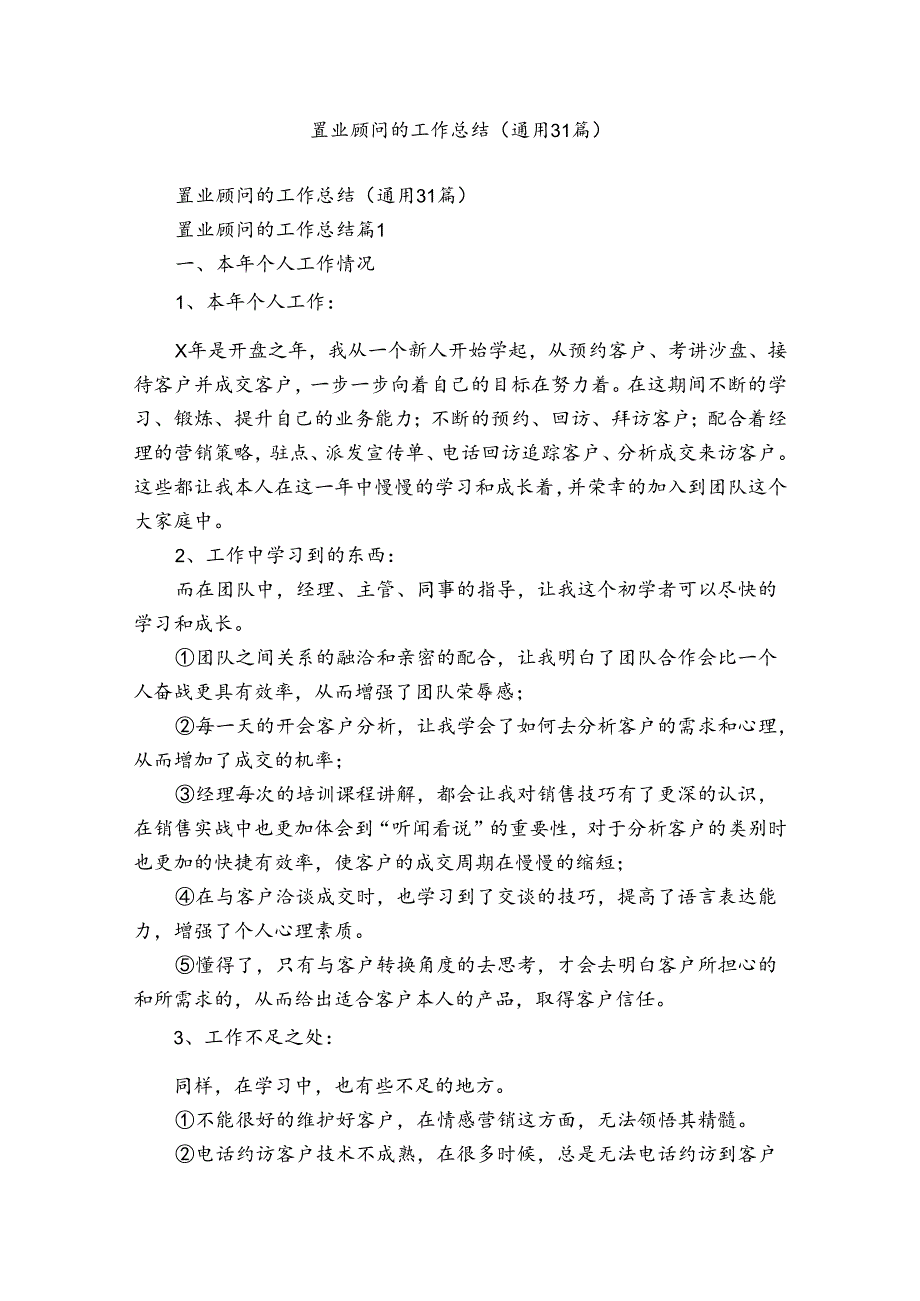 置业顾问的工作总结（通用31篇）

置业顾问的工作总结（通用31篇）

置业顾问的工作总结篇1

一、本年个人工作情况

1、本年个人工作：

X年是开盘之年，我从一个新人开始学起，从预约客户、考讲沙盘、接待客户并成交客户，一步一步向着自己的目标在努力着。在这期间不断的学习、锻炼、提升自己的业务能力；不断的预约、回访、拜访客户；配合着经理的营销策略，驻点、派发宣传单、电话回访追踪客户、分析成交来访客户。这些都让我本人在这一年中慢慢的学习和成长着，并荣幸的加入到团队这个大家庭中。

2、工作中学习到的东西：

而在团队中，经理、主管、同事的指导，让我这个初学者可以尽快的学习和成长。

①团队之间关系的融洽和亲密的配合，让我明白了团队合作会比一个人奋战更具有效率，从而增强了团队荣辱感；

②每一天的开会客户分析，让我学会了如何去分析客户的需求和心理，从而增加了成交的机率；

③经理每次的培训课程讲解，都会让我对销售技巧有了更深的认识，在销售实战中也更加体会到“听闻看说”的重要性，对于分析客户的类别时也更加的快捷有效率，使客户的成交周期在慢慢的缩短；

④在与客户洽谈成交时，也学习到了交谈的技巧，提高了语言表达能力，增强了个人心理素质。

⑤懂得了，只有与客户转换角度的去思考，才会去明白客户所担心的和所需求的，从而给出适合客户本人的产品，取得客户信任。

3、工作不足之处：

同样，在学习中，也有些不足的地方。

①不能很好的维护好客户，在情感营销这方面，无法领悟其精髓。

②电话约访客户技术不成熟，在很多时候，总是无法电话约访到客户